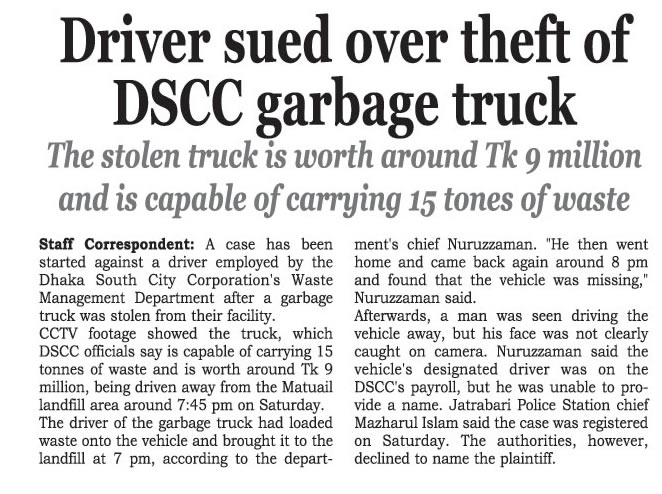 Driver sued over theft of DSCC garbage truck

The stolen truck is worth around Tk 9 million and is capable of carrying 15 tones of waste

Staff Correspondent: A case has been started against a driver employed by the Dhaka South City Corporation's Waste Management Department after a garbage truck was stolen from their facility.

CCTV footage showed the truck, which DSCC officials say is capable of carrying 15 tonnes of waste and is worth around Tk 9 million, being driven away from the Matuail landfill area around 7:45 pm on Saturday.

The driver of the garbage truck had loaded waste onto the vehicle and brought it to the landfill at 7 pm, according to the department's chief Nuruzzaman. "He then went home and came back again around 8 pm and found that the vehicle was missing," Nuruzzaman said.

Afterwards, a man was seen driving the vehicle away, but his face was not clearly caught on camera. Nuruzzaman said the vehicle's designated driver was on the DSCC's payroll, but he was unable to provide a name. Jatrabari Police Station chief Mazharul Islam said the case was registered on Saturday. The authorities, however, declined to name the plaintiff.